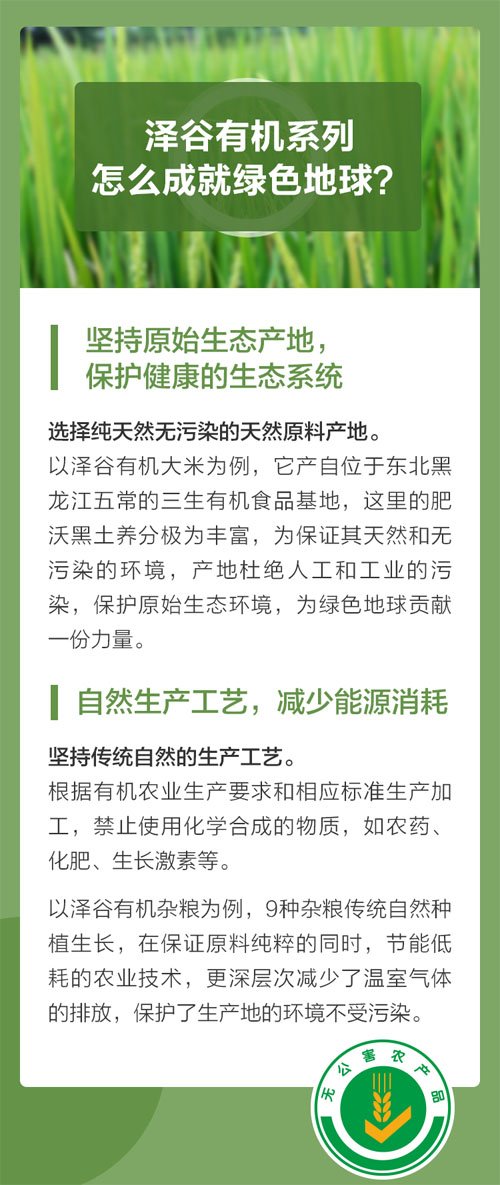 泽谷有机系列
怎么成就绿色地球？

坚持原始生态产地，
保护健康的生态系统

选择纯天然无污染的天然原料产地。
以泽谷有机大米为例，它产自位于东北黑龙江五常的三生有机食品基地，这里的肥沃黑土养分极为丰富，为保证其天然和无污染的环境，产地杜绝人工和工业的污染，保护原始生态环境，为绿色地球贡献一份力量。

自然生产工艺，减少能源消耗

坚持传统自然的生产工艺。
根据有机农业生产要求和相应标准生产加工，禁止使用化学合成的物质，如农药、化肥、生长激素等。

以泽谷有机杂粮为例，9种杂粮传统自然种植生长，在保证原料纯粹的同时，节能低耗的农业技术，更深层次减少了温室气体的排放，保护了生产地的环境不受污染。

无公害农产品